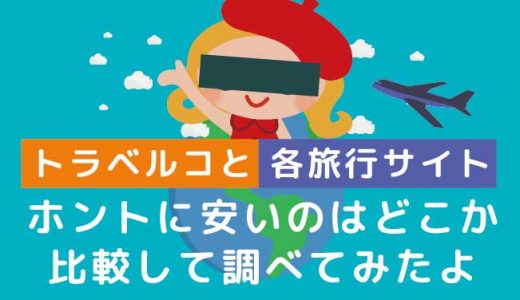 トラベルコと 各旅行サイト

ホントに安いのはどこか
比較して調べてみたよ